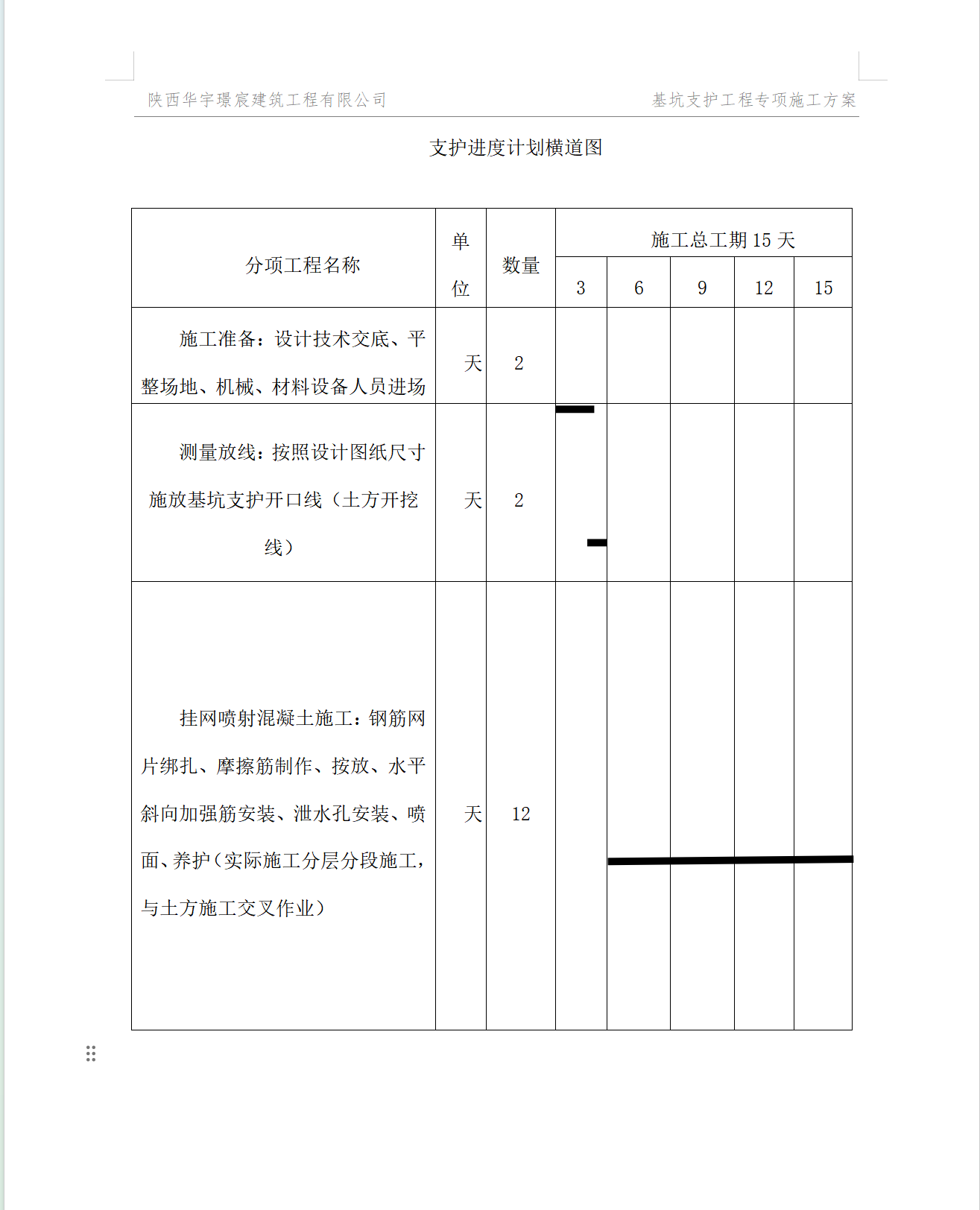 陕西华宇璟宸建筑工程有限公司　　基坑支护工程专项施工方案

支护进度计划横道图

| 分项工程名称 | 单位 | 数量 | 施工总工期 15 天 | | | | |
|---|---|---|---|---|---|---|---|
| | | | 3 | 6 | 9 | 12 | 15 |
| 施工准备：设计技术交底、平整场地、机械、材料设备人员进场 | 天 | 2 | | | | | |
| 测量放线：按照设计图纸尺寸施放基坑支护开口线（土方开挖线） | 天 | 2 | | | | | |
| 挂网喷射混凝土施工：钢筋网片绑扎、摩擦筋制作、按放、水平斜向加强筋安装、泄水孔安装、喷面、养护（实际施工分层分段施工，与土方施工交叉作业） | 天 | 12 | | | | | |